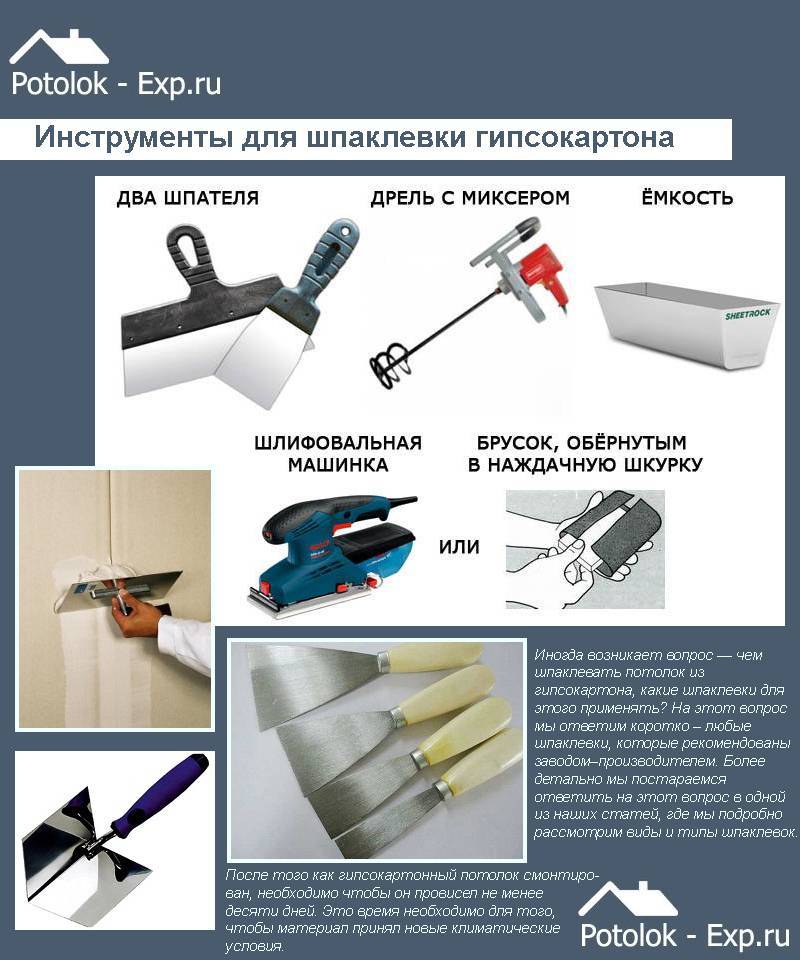 Potolok - Exp.ru

Инструменты для шпаклевки гипсокартона

ДВА ШПАТЕЛЯ

ДРЕЛЬ С МИКСЕРОМ

ЁМКОСТЬ

SHEETROCK

ШЛИФОВАЛЬНАЯ МАШИНКА

ИЛИ

БРУСОК, ОБЁРНУТЫМ В НАЖДАЧНУЮ ШКУРКУ

Иногда возникает вопрос — чем шпаклевать потолок из гипсокартона, какие шпаклевки для этого применять? На этот вопрос мы ответим коротко – любые шпаклевки, которые рекомендованы заводом–производителем. Более детально мы постараемся ответить на этот вопрос в одной из наших статей, где мы подробно рассмотрим виды и типы шпаклевок.

После того как гипсокартонный потолок смонтирован, необходимо чтобы он провисел не менее десяти дней. Это время необходимо для того, чтобы материал принял новые климатические условия.

Potolok - Exp.ru